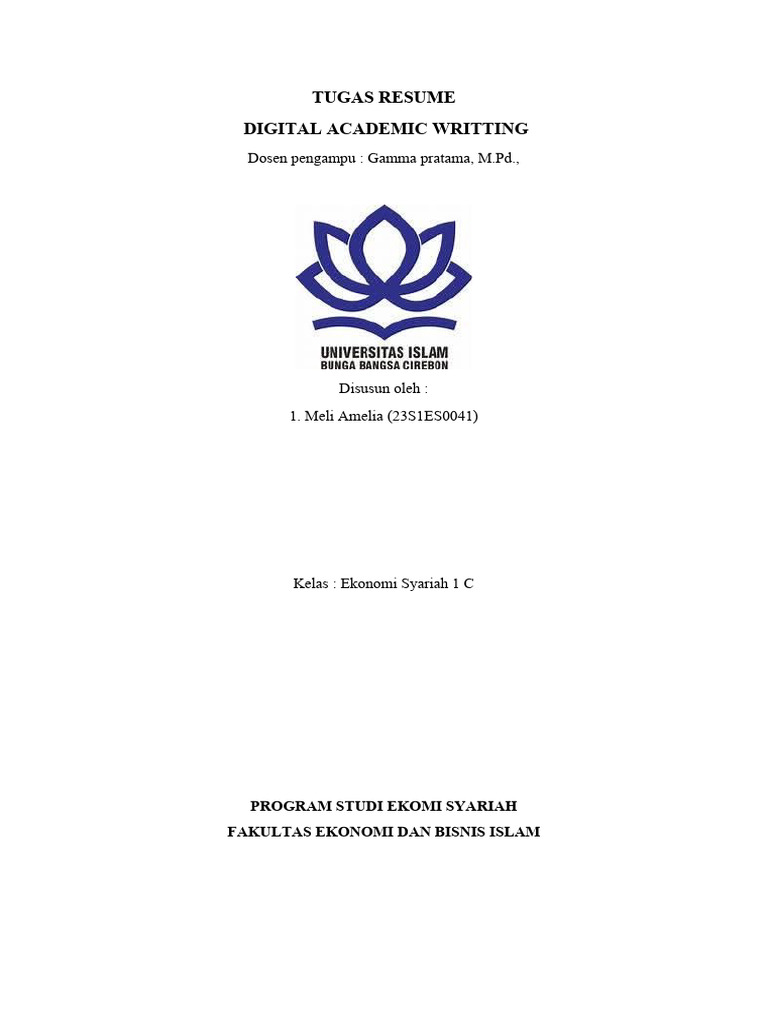 TUGAS RESUME

DIGITAL ACADEMIC WRITTING

Dosen pengampu : Gamma pratama, M.Pd.,

UNIVERSITAS ISLAM
BUNGA BANGSA CIREBON

Disusun oleh :

1. Meli Amelia (23S1ES0041)

Kelas : Ekonomi Syariah 1 C

PROGRAM STUDI EKOMI SYARIAH

FAKULTAS EKONOMI DAN BISNIS ISLAM